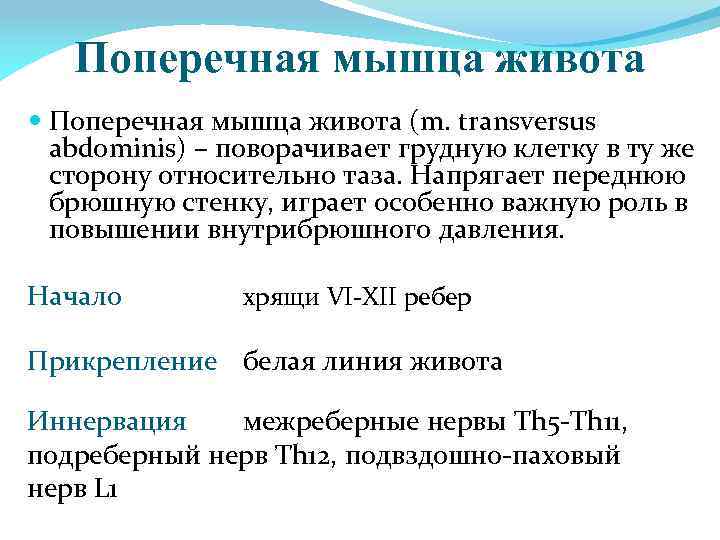 Поперечная мышца живота

• Поперечная мышца живота (m. transversus abdominis) – поворачивает грудную клетку в ту же сторону относительно таза. Напрягает переднюю брюшную стенку, играет особенно важную роль в повышении внутрибрюшного давления.

Начало хрящи VI-XII ребер

Прикрепление белая линия живота

Иннервация межреберные нервы Th5-Th11, подреберный нерв Th12, подвздошно-паховый нерв L1